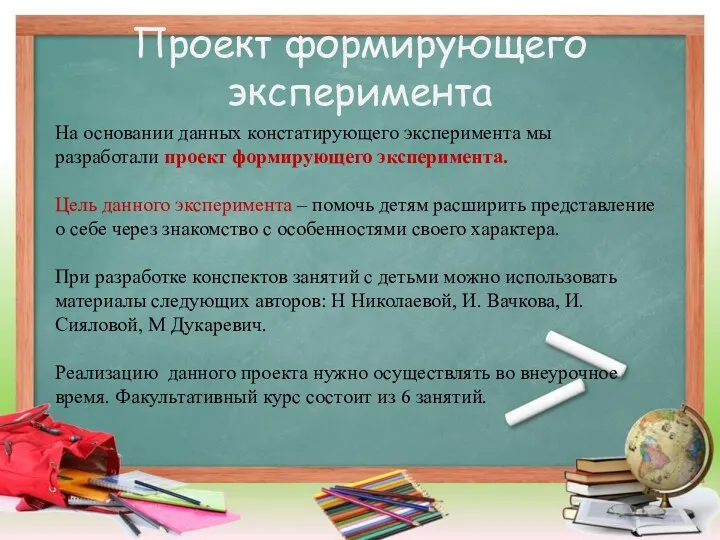 Проект формирующего эксперимента

На основании данных констатирующего эксперимента мы разработали проект формирующего эксперимента.

Цель данного эксперимента – помочь детям расширить представление о себе через знакомство с особенностями своего характера.

При разработке конспектов занятий с детьми можно использовать материалы следующих авторов: Н Николаевой, И. Вачкова, И. Сияловой, М Дукаревич.

Реализацию данного проекта нужно осуществлять во внеурочное время. Факультативный курс состоит из 6 занятий.